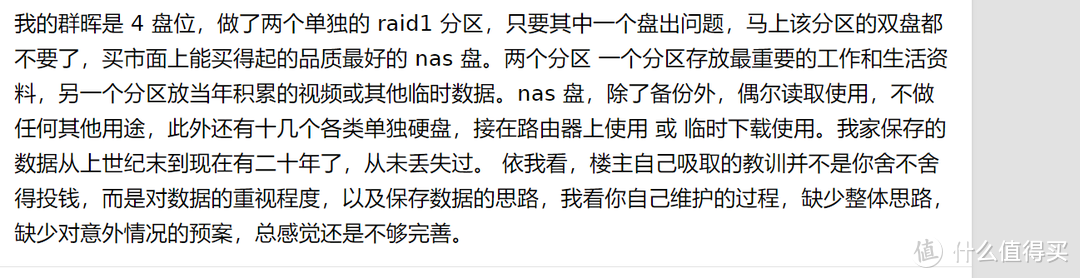 我的群晖是 4 盘位，做了两个单独的 raid1 分区，只要其中一个盘出问题，马上该分区的双盘都不要了，买市面上能买得起的品质最好的 nas 盘。两个分区 一个分区存放最重要的工作和生活资料，另一个分区放当年积累的视频或其他临时数据。nas 盘，除了备份外，偶尔读取使用，不做任何其他用途，此外还有十几个各类单独硬盘，接在路由器上使用 或 临时下载使用。我家保存的数据从上世纪末到现在有二十年了，从未丢失过。 依我看，楼主自己吸取的教训并不是你舍不舍得投钱，而是对数据的重视程度，以及保存数据的思路，我看你自己维护的过程，缺少整体思路，缺少对意外情况的预案，总感觉还是不够完善。

值 什么值得买